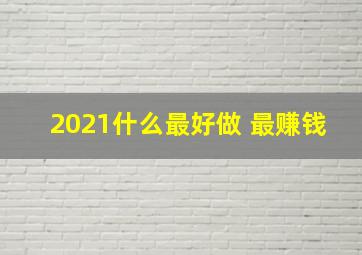 2021什么最好做 最赚钱